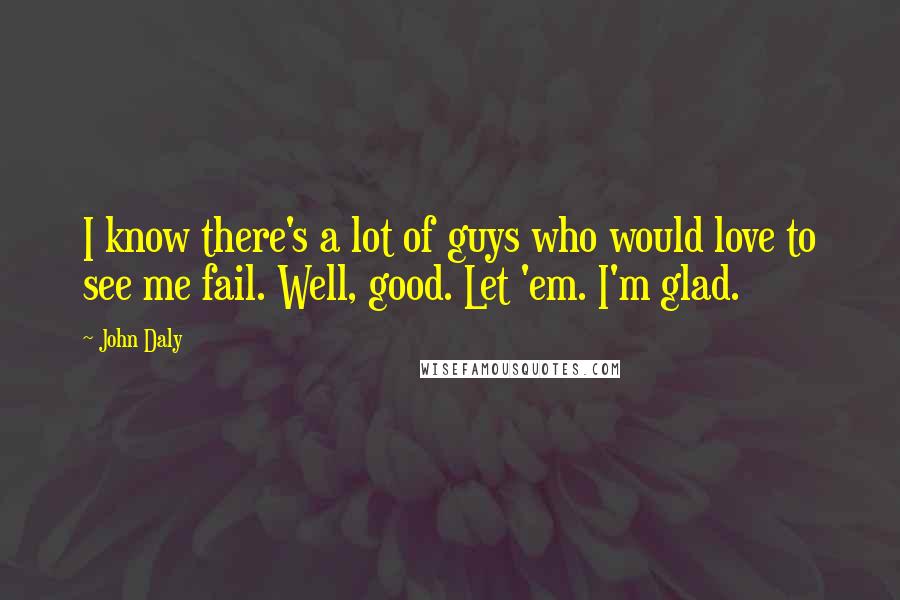 I know there's a lot of guys who would love to see me fail. Well, good. Let 'em. I'm glad.

~ John Daly

WISEFAMOUSQUOTES.COM